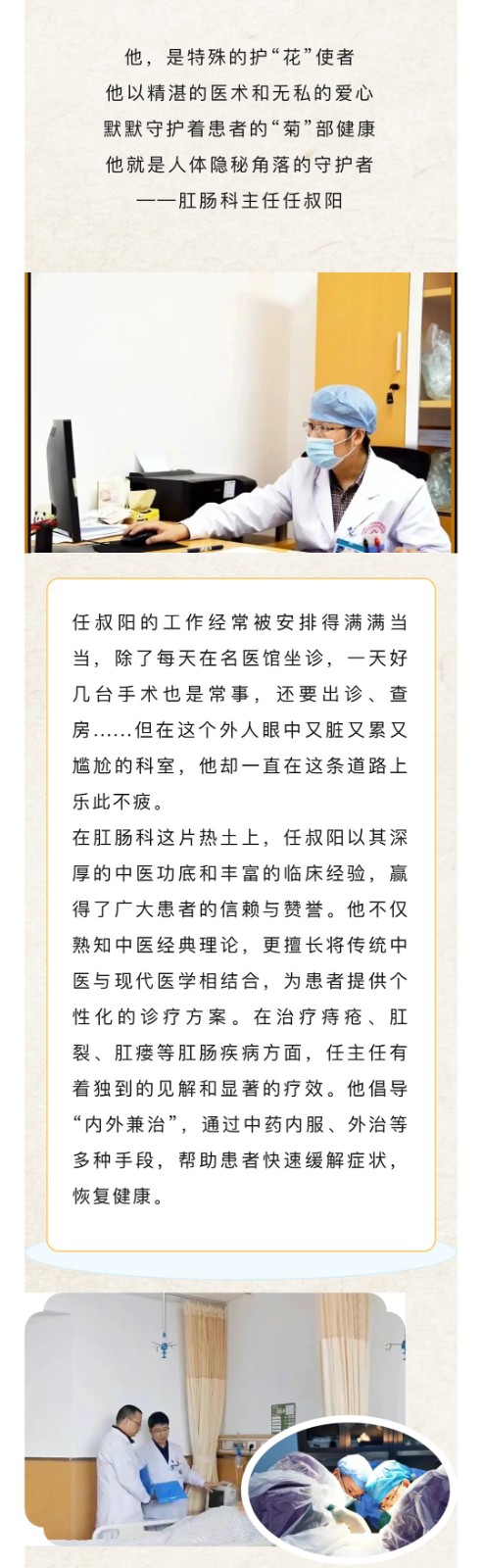 他，是特殊的护“花”使者
他以精湛的医术和无私的爱心
默默守护着患者的“菊”部健康
他就是人体隐秘角落的守护者
——肛肠科主任任叔阳

任叔阳的工作经常被安排得满满当当，除了每天在名医馆坐诊，一天好几台手术也是常事，还要出诊、查房……但在这个外人眼中又脏又累又尴尬的科室，他却一直在这条道路上乐此不疲。

在肛肠科这片热土上，任叔阳以其深厚的中医功底和丰富的临床经验，赢得了广大患者的信赖与赞誉。他不仅熟知中医经典理论，更擅长将传统中医与现代医学相结合，为患者提供个性化的诊疗方案。在治疗痔疮、肛裂、肛瘘等肛肠疾病方面，任主任有着独到的见解和显著的疗效。他倡导“内外兼治”，通过中药内服、外治等多种手段，帮助患者快速缓解症状，恢复健康。